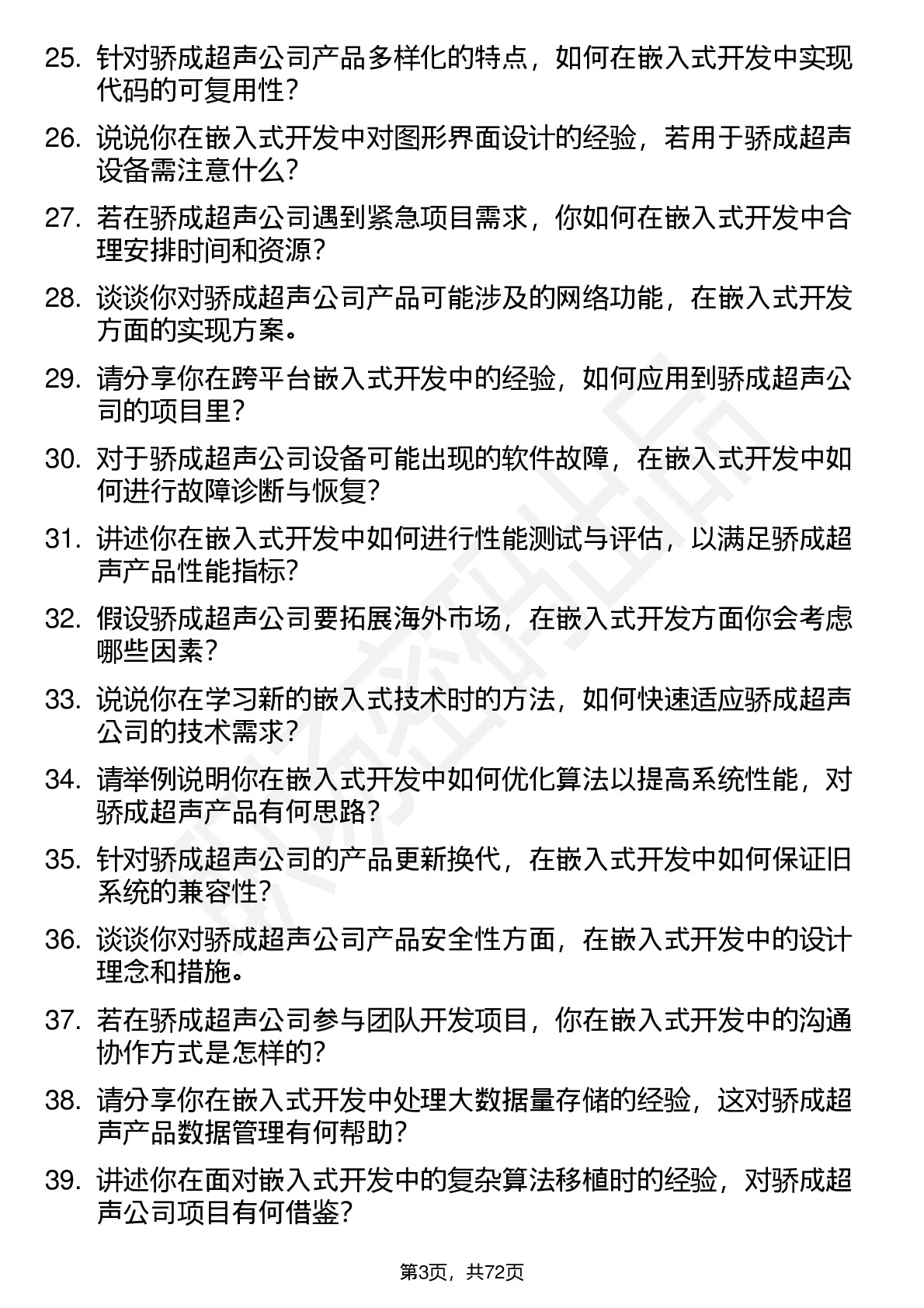 25. 针对骄成超声公司产品多样化的特点，如何在嵌入式开发中实现代码的可复用性？

26. 说说你在嵌入式开发中对图形界面设计的经验，若用于骄成超声设备需注意什么？

27. 若在骄成超声公司遇到紧急项目需求，你如何在嵌入式开发中合理安排时间和资源？

28. 谈谈你对骄成超声公司产品可能涉及的网络功能，在嵌入式开发方面的实现方案。

29. 请分享你在跨平台嵌入式开发中的经验，如何应用到骄成超声公司的项目里？

30. 对于骄成超声公司设备可能出现的软件故障，在嵌入式开发中如何进行故障诊断与恢复？

31. 讲述你在嵌入式开发中如何进行性能测试与评估，以满足骄成超声产品性能指标？

32. 假设骄成超声公司要拓展海外市场，在嵌入式开发方面你会考虑哪些因素？

33. 说说你在学习新的嵌入式技术时的方法，如何快速适应骄成超声公司的技术需求？

34. 请举例说明你在嵌入式开发中如何优化算法以提高系统性能，对骄成超声产品有何思路？

35. 针对骄成超声公司的产品更新换代，在嵌入式开发中如何保证旧系统的兼容性？

36. 谈谈你对骄成超声公司产品安全性方面，在嵌入式开发中的设计理念和措施。

37. 若在骄成超声公司参与团队开发项目，你在嵌入式开发中的沟通协作方式是怎样的？

38. 请分享你在嵌入式开发中处理大数据量存储的经验，这对骄成超声产品数据管理有何帮助？

39. 讲述你在面对嵌入式开发中的复杂算法移植时的经验，对骄成超声公司项目有何借鉴？

第3页，共72页